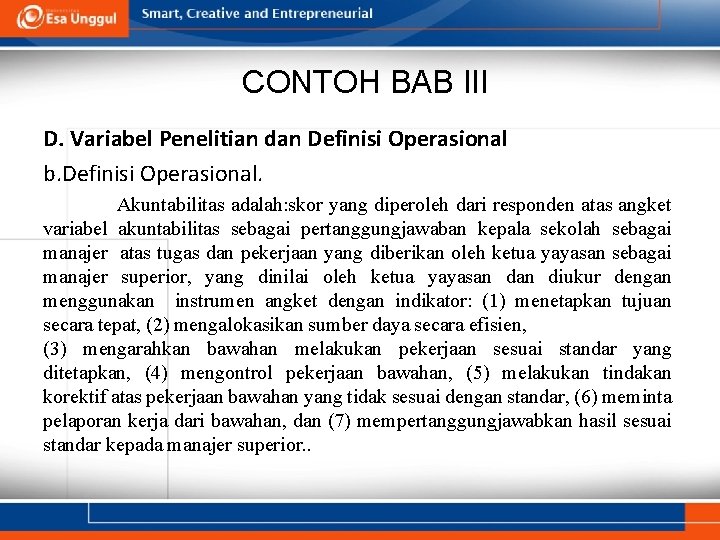 Esa Unggul
Smart, Creative and Entrepreneurial

CONTOH BAB III

D. Variabel Penelitian dan Definisi Operasional

b.Definisi Operasional.

Akuntabilitas adalah:skor yang diperoleh dari responden atas angket variabel akuntabilitas sebagai pertanggungjawaban kepala sekolah sebagai manajer atas tugas dan pekerjaan yang diberikan oleh ketua yayasan sebagai manajer superior, yang dinilai oleh ketua yayasan dan diukur dengan menggunakan instrumen angket dengan indikator: (1) menetapkan tujuan secara tepat, (2) mengalokasikan sumber daya secara efisien,
(3) mengarahkan bawahan melakukan pekerjaan sesuai standar yang ditetapkan, (4) mengontrol pekerjaan bawahan, (5) melakukan tindakan korektif atas pekerjaan bawahan yang tidak sesuai dengan standar, (6) meminta pelaporan kerja dari bawahan, dan (7) mempertanggungjawabkan hasil sesuai standar kepada manajer superior..